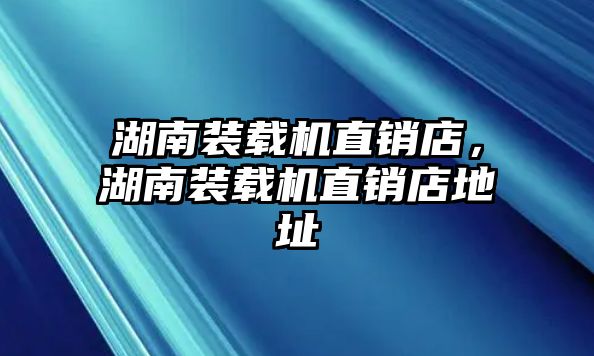 湖南装载机直销店，湖南装载机直销店地址